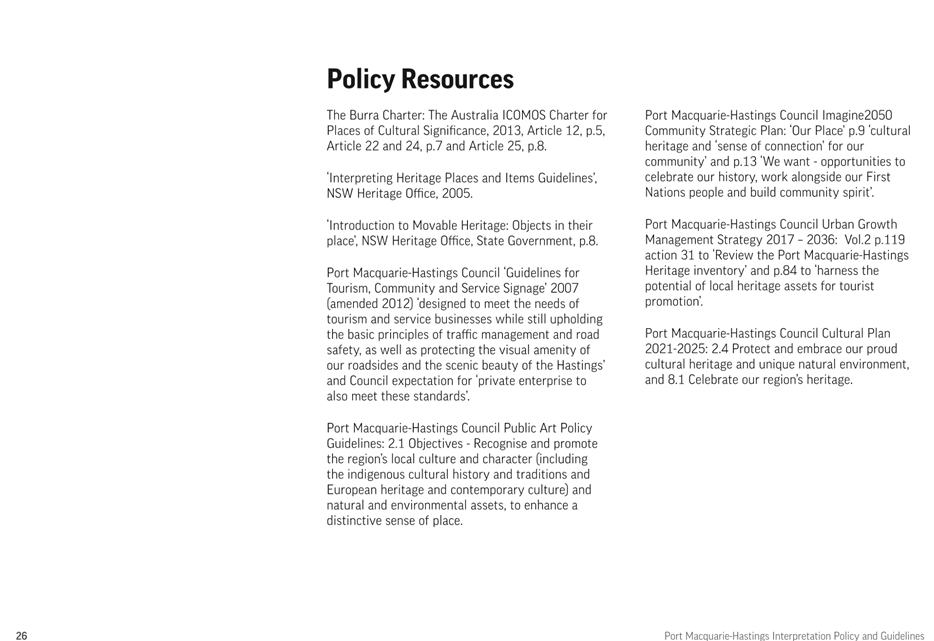 Policy Resources

The Burra Charter: The Australia ICOMOS Charter for Places of Cultural Significance, 2013, Article 12, p.5, Article 22 and 24, p.7 and Article 25, p.8.

'Interpreting Heritage Places and Items Guidelines', NSW Heritage Office, 2005.

'Introduction to Movable Heritage: Objects in their place', NSW Heritage Office, State Government, p.8.

Port Macquarie-Hastings Council 'Guidelines for Tourism, Community and Service Signage' 2007 (amended 2012) 'designed to meet the needs of tourism and service businesses while still upholding the basic principles of traffic management and road safety, as well as protecting the visual amenity of our roadsides and the scenic beauty of the Hastings' and Council expectation for 'private enterprise to also meet these standards'.

Port Macquarie-Hastings Council Public Art Policy Guidelines: 2.1 Objectives - Recognise and promote the region's local culture and character (including the indigenous cultural history and traditions and European heritage and contemporary culture) and natural and environmental assets, to enhance a distinctive sense of place.

Port Macquarie-Hastings Council Imagine2050 Community Strategic Plan: 'Our Place' p.9 'cultural heritage and 'sense of connection' for our community' and p.13 'We want - opportunities to celebrate our history, work alongside our First Nations people and build community spirit'.

Port Macquarie-Hastings Council Urban Growth Management Strategy 2017 – 2036: Vol.2 p.119 action 31 to 'Review the Port Macquarie-Hastings Heritage inventory' and p.84 to 'harness the potential of local heritage assets for tourist promotion'.

Port Macquarie-Hastings Council Cultural Plan 2021-2025: 2.4 Protect and embrace our proud cultural heritage and unique natural environment, and 8.1 Celebrate our region's heritage.

26

Port Macquarie-Hastings Interpretation Policy and Guidelines